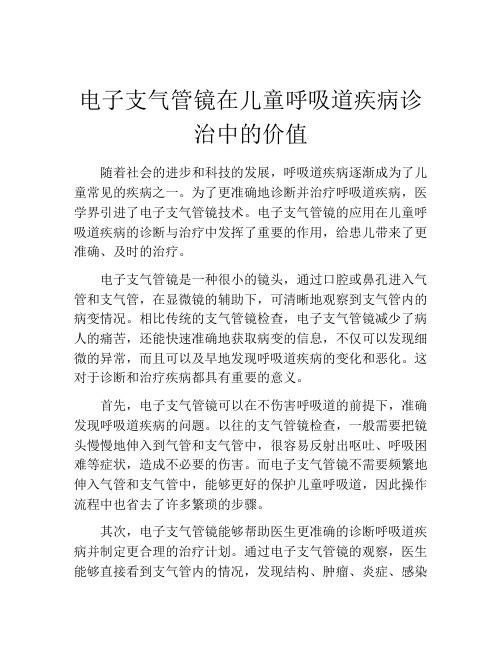 电子支气管镜在儿童呼吸道疾病诊治中的价值

随着社会的进步和科技的发展，呼吸道疾病逐渐成为了儿童常见的疾病之一。为了更准确地诊断并治疗呼吸道疾病，医学界引进了电子支气管镜技术。电子支气管镜的应用在儿童呼吸道疾病的诊断与治疗中发挥了重要的作用，给患儿带来了更准确、及时的治疗。

电子支气管镜是一种很小的镜头，通过口腔或鼻孔进入气管和支气管，在显微镜的辅助下，可清晰地观察到支气管内的病变情况。相比传统的支气管镜检查，电子支气管镜减少了病人的痛苦，还能快速准确地获取病变的信息，不仅可以发现细微的异常，而且可以及早地发现呼吸道疾病的变化和恶化。这对于诊断和治疗疾病都具有重要的意义。

首先，电子支气管镜可以在不伤害呼吸道的前提下，准确发现呼吸道疾病的问题。以往的支气管镜检查，一般需要把镜头慢慢地伸入到气管和支气管中，很容易反射出呕吐、呼吸困难等症状，造成不必要的伤害。而电子支气管镜不需要频繁地伸入气管和支气管中，能够更好的保护儿童呼吸道，因此操作流程中也省去了许多繁琐的步骤。

其次，电子支气管镜能够帮助医生更准确的诊断呼吸道疾病并制定更合理的治疗计划。通过电子支气管镜的观察，医生能够直接看到支气管内的情况，发现结构、肿瘤、炎症、感染